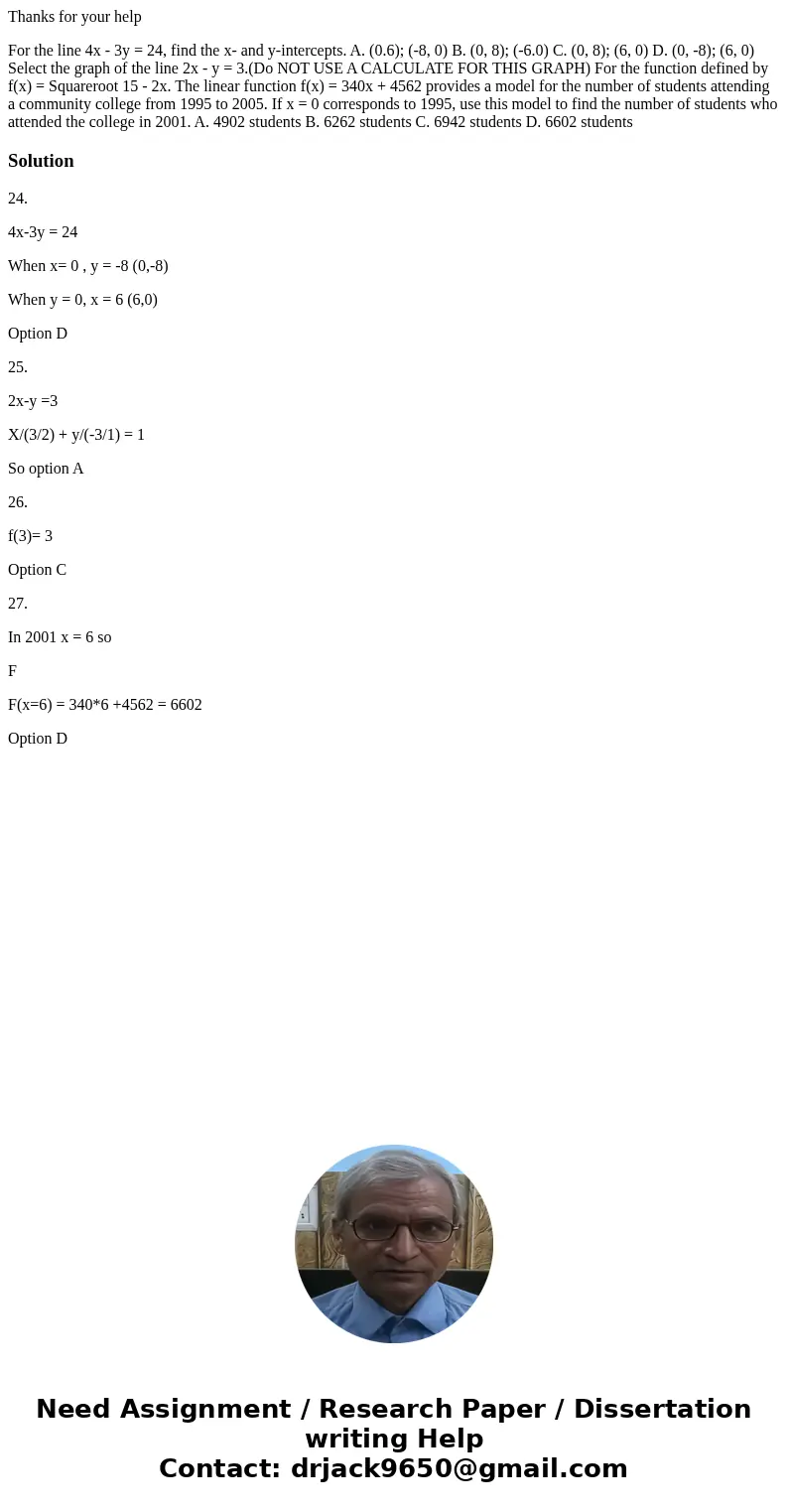 Thanks for your help

For the line 4x - 3y = 24, find the x- and y-intercepts. A. (0.6); (-8, 0) B. (0, 8); (-6.0) C. (0, 8); (6, 0) D. (0, -8); (6, 0) Select the graph of the line 2x - y = 3.(Do NOT USE A CALCULATE FOR THIS GRAPH) For the function defined by f(x) = Squareroot 15 - 2x. The linear function f(x) = 340x + 4562 provides a model for the number of students attending a community college from 1995 to 2005. If x = 0 corresponds to 1995, use this model to find the number of students who attended the college in 2001. A. 4902 students B. 6262 students C. 6942 students D. 6602 students

Solution

24.

4x-3y = 24

When x= 0 , y = -8 (0,-8)

When y = 0, x = 6 (6,0)

Option D

25.

2x-y =3

X/(3/2) + y/(-3/1) = 1

So option A

26.

f(3)= 3

Option C

27.

In 2001 x = 6 so

F

F(x=6) = 340*6 +4562 = 6602

Option D

Need Assignment / Research Paper / Dissertation writing Help
Contact: drjack9650@gmail.com